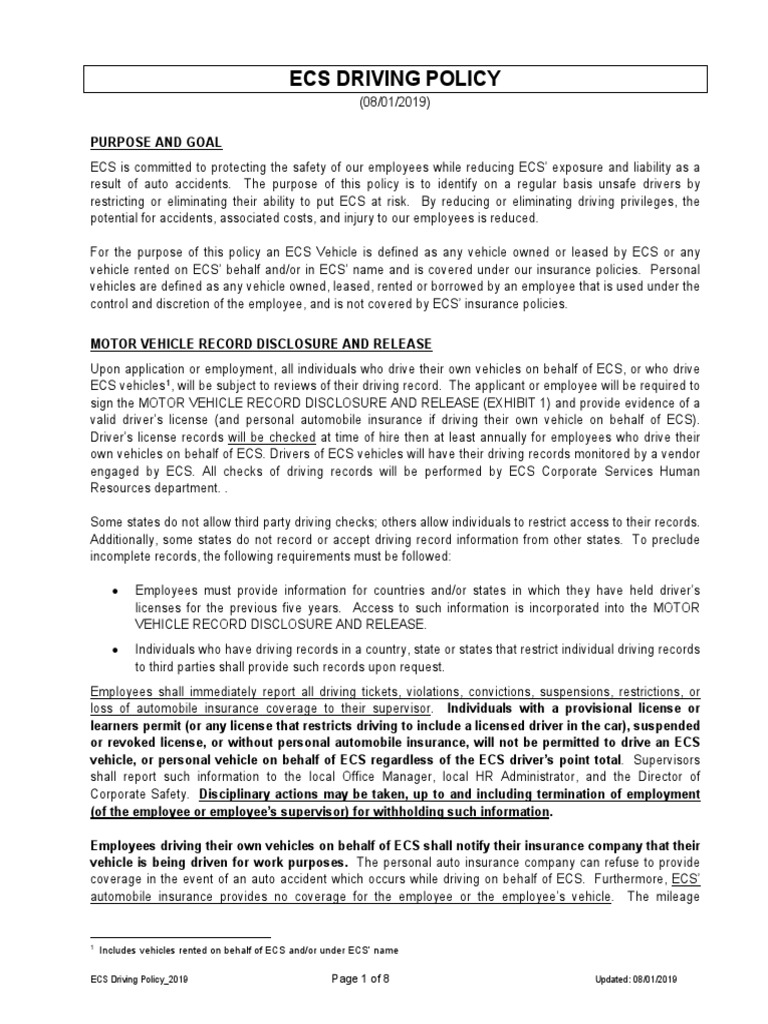 ECS DRIVING POLICY

(08/01/2019)

PURPOSE AND GOAL

ECS is committed to protecting the safety of our employees while reducing ECS' exposure and liability as a result of auto accidents. The purpose of this policy is to identify on a regular basis unsafe drivers by restricting or eliminating their ability to put ECS at risk. By reducing or eliminating driving privileges, the potential for accidents, associated costs, and injury to our employees is reduced.

For the purpose of this policy an ECS Vehicle is defined as any vehicle owned or leased by ECS or any vehicle rented on ECS' behalf and/or in ECS' name and is covered under our insurance policies. Personal vehicles are defined as any vehicle owned, leased, rented or borrowed by an employee that is used under the control and discretion of the employee, and is not covered by ECS' insurance policies.

MOTOR VEHICLE RECORD DISCLOSURE AND RELEASE

Upon application or employment, all individuals who drive their own vehicles on behalf of ECS, or who drive ECS vehicles$^1$, will be subject to reviews of their driving record. The applicant or employee will be required to sign the MOTOR VEHICLE RECORD DISCLOSURE AND RELEASE (EXHIBIT 1) and provide evidence of a valid driver's license (and personal automobile insurance if driving their own vehicle on behalf of ECS). Driver's license records will be checked at time of hire then at least annually for employees who drive their own vehicles on behalf of ECS. Drivers of ECS vehicles will have their driving records monitored by a vendor engaged by ECS. All checks of driving records will be performed by ECS Corporate Services Human Resources department. .

Some states do not allow third party driving checks; others allow individuals to restrict access to their records. Additionally, some states do not record or accept driving record information from other states. To preclude incomplete records, the following requirements must be followed:

• Employees must provide information for countries and/or states in which they have held driver's licenses for the previous five years. Access to such information is incorporated into the MOTOR VEHICLE RECORD DISCLOSURE AND RELEASE.

• Individuals who have driving records in a country, state or states that restrict individual driving records to third parties shall provide such records upon request.

Employees shall immediately report all driving tickets, violations, convictions, suspensions, restrictions, or loss of automobile insurance coverage to their supervisor. Individuals with a provisional license or learners permit (or any license that restricts driving to include a licensed driver in the car), suspended or revoked license, or without personal automobile insurance, will not be permitted to drive an ECS vehicle, or personal vehicle on behalf of ECS regardless of the ECS driver's point total. Supervisors shall report such information to the local Office Manager, local HR Administrator, and the Director of Corporate Safety. Disciplinary actions may be taken, up to and including termination of employment (of the employee or employee's supervisor) for withholding such information.

Employees driving their own vehicles on behalf of ECS shall notify their insurance company that their vehicle is being driven for work purposes. The personal auto insurance company can refuse to provide coverage in the event of an auto accident which occurs while driving on behalf of ECS. Furthermore, ECS' automobile insurance provides no coverage for the employee or the employee's vehicle. The mileage

$^1$ Includes vehicles rented on behalf of ECS and/or under ECS' name

ECS Driving Policy_2019 Page 1 of 8 Updated: 08/01/2019